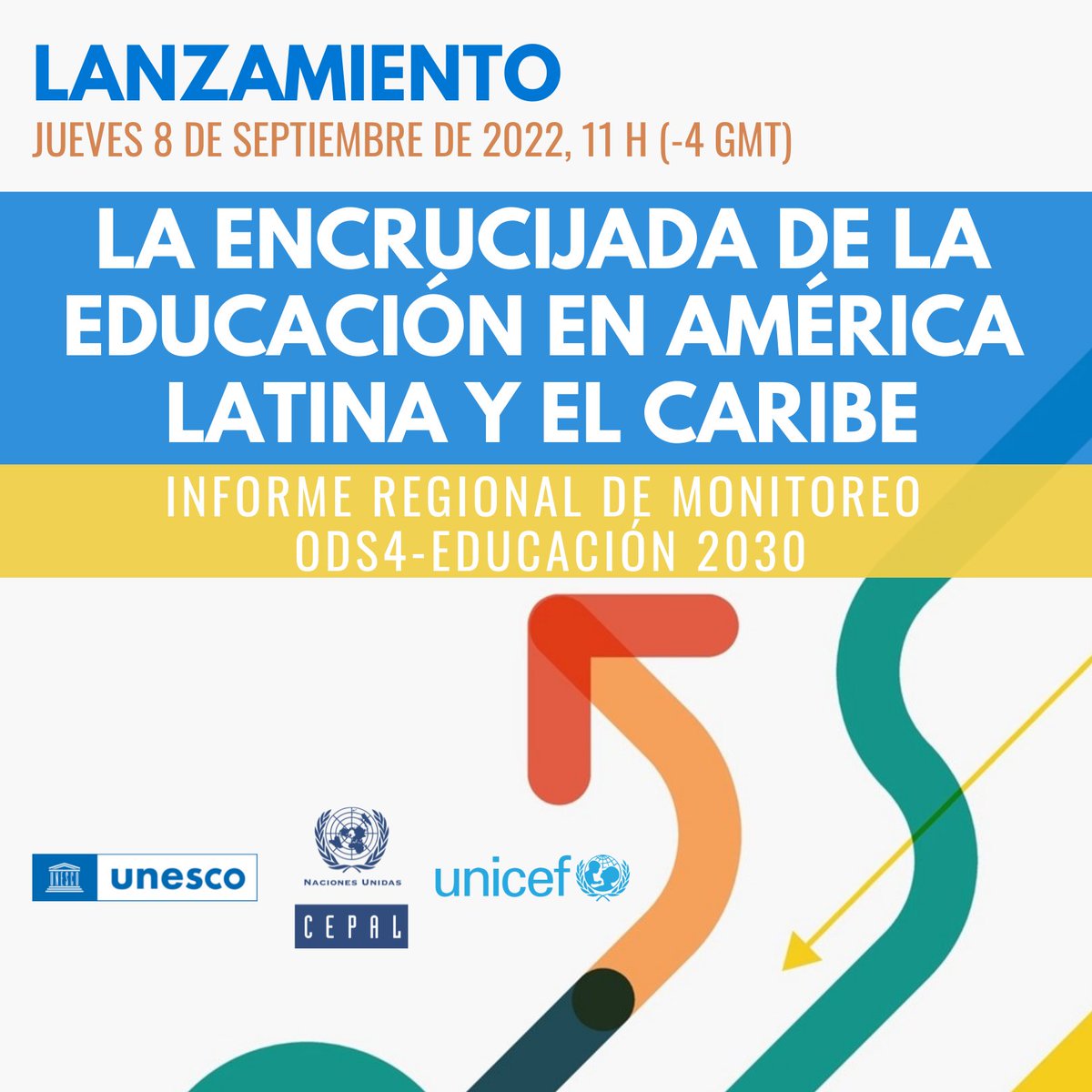 LANZAMIENTO

JUEVES 8 DE SEPTIEMBRE DE 2022, 11 H (-4 GMT)

LA ENCRUCIJADA DE LA EDUCACIÓN EN AMÉRICA LATINA Y EL CARIBE

INFORME REGIONAL DE MONITOREO ODS4-EDUCACIÓN 2030

unesco

NACIONES UNIDAS

CEPAL

unicef